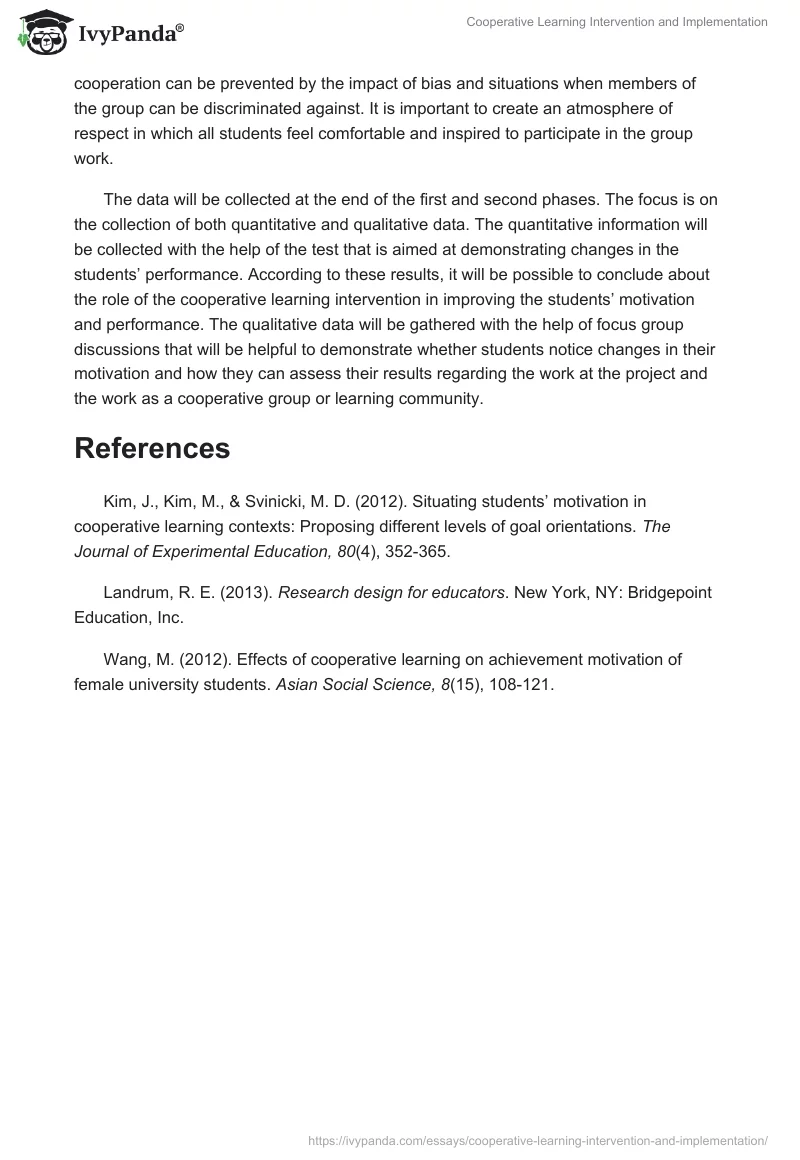 IvyPanda®

Cooperative Learning Intervention and Implementation

cooperation can be prevented by the impact of bias and situations when members of the group can be discriminated against. It is important to create an atmosphere of respect in which all students feel comfortable and inspired to participate in the group work.

The data will be collected at the end of the first and second phases. The focus is on the collection of both quantitative and qualitative data. The quantitative information will be collected with the help of the test that is aimed at demonstrating changes in the students' performance. According to these results, it will be possible to conclude about the role of the cooperative learning intervention in improving the students' motivation and performance. The qualitative data will be gathered with the help of focus group discussions that will be helpful to demonstrate whether students notice changes in their motivation and how they can assess their results regarding the work at the project and the work as a cooperative group or learning community.

References

Kim, J., Kim, M., & Svinicki, M. D. (2012). Situating students' motivation in cooperative learning contexts: Proposing different levels of goal orientations. The Journal of Experimental Education, 80(4), 352-365.

Landrum, R. E. (2013). Research design for educators. New York, NY: Bridgepoint Education, Inc.

Wang, M. (2012). Effects of cooperative learning on achievement motivation of female university students. Asian Social Science, 8(15), 108-121.

https://ivypanda.com/essays/cooperative-learning-intervention-and-implementation/